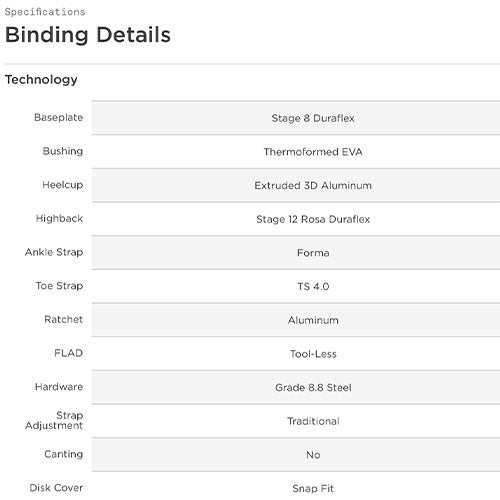 Specifications

Binding Details

Technology

| | |
|---|---|
| Baseplate | Stage 8 Duraflex |
| Bushing | Thermoformed EVA |
| Heelcup | Extruded 3D Aluminum |
| Highback | Stage 12 Rosa Duraflex |
| Ankle Strap | Forma |
| Toe Strap | TS 4.0 |
| Ratchet | Aluminum |
| FLAD | Tool-Less |
| Hardware | Grade 8.8 Steel |
| Strap Adjustment | Traditional |
| Canting | No |
| Disk Cover | Snap Fit |